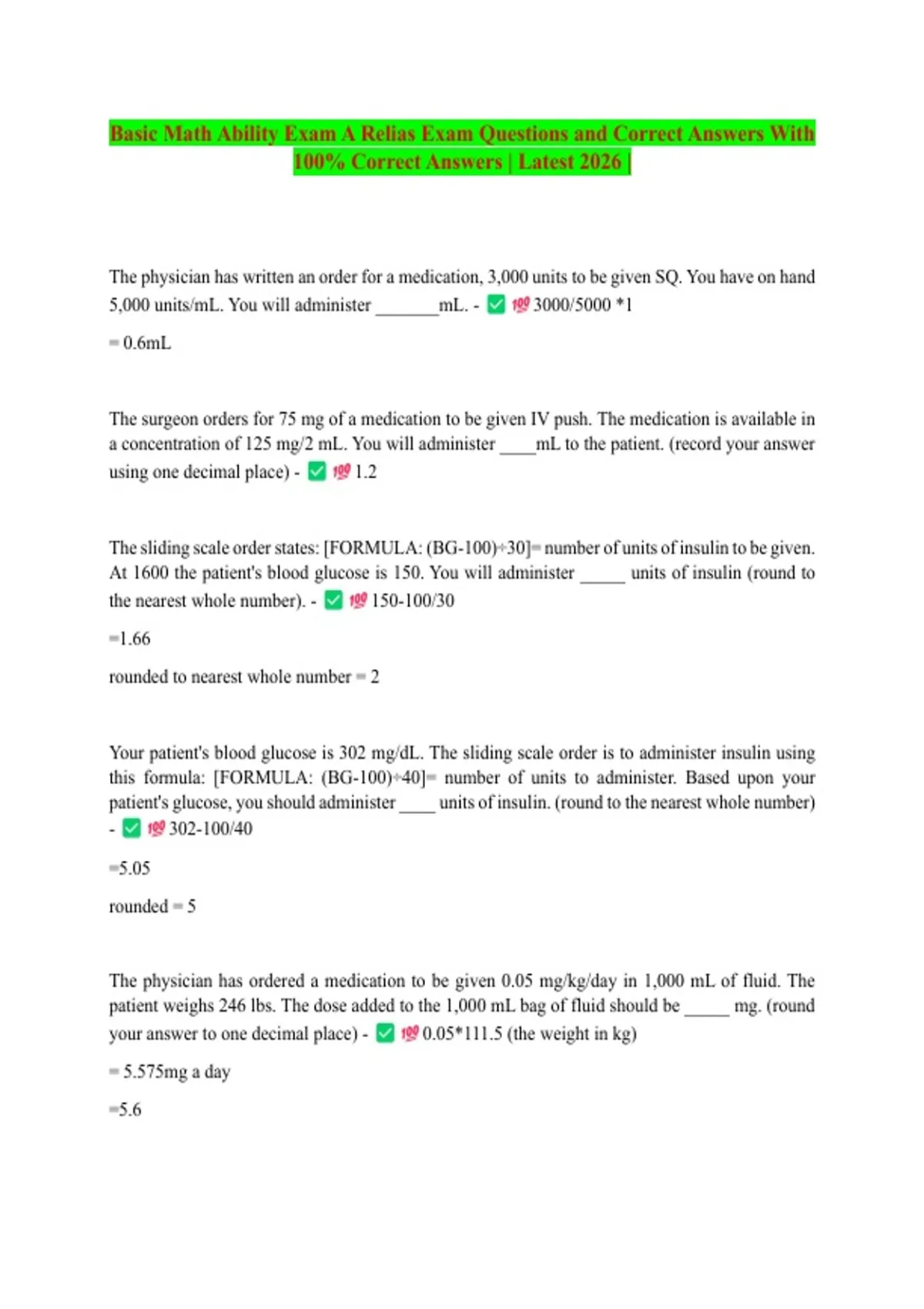 Basic Math Ability Exam A Relias Exam Questions and Correct Answers With 100% Correct Answers | Latest 2026 |

The physician has written an order for a medication, 3,000 units to be given SQ. You have on hand 5,000 units/mL. You will administer _______mL. - ✅ 💯 3000/5000 *1

= 0.6mL

The surgeon orders for 75 mg of a medication to be given IV push. The medication is available in a concentration of 125 mg/2 mL. You will administer ____mL to the patient. (record your answer using one decimal place) - ✅ 💯 1.2

The sliding scale order states: [FORMULA: (BG-100)÷30]= number of units of insulin to be given. At 1600 the patient's blood glucose is 150. You will administer _____ units of insulin (round to the nearest whole number). - ✅ 💯 150-100/30

=1.66

rounded to nearest whole number = 2

Your patient's blood glucose is 302 mg/dL. The sliding scale order is to administer insulin using this formula: [FORMULA: (BG-100)÷40]= number of units to administer. Based upon your patient's glucose, you should administer ____ units of insulin. (round to the nearest whole number) - ✅ 💯 302-100/40

=5.05

rounded = 5

The physician has ordered a medication to be given 0.05 mg/kg/day in 1,000 mL of fluid. The patient weighs 246 lbs. The dose added to the 1,000 mL bag of fluid should be _____ mg. (round your answer to one decimal place) - ✅ 💯 0.05*111.5 (the weight in kg)

= 5.575mg a day

=5.6